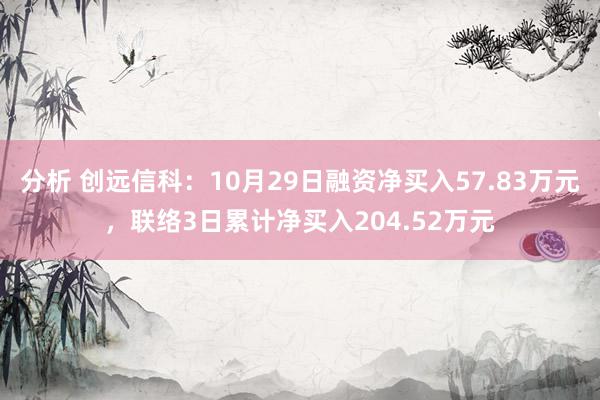 分析 创远信科：10月29日融资净买入57.83万元，联络3日累计净买入204.52万元